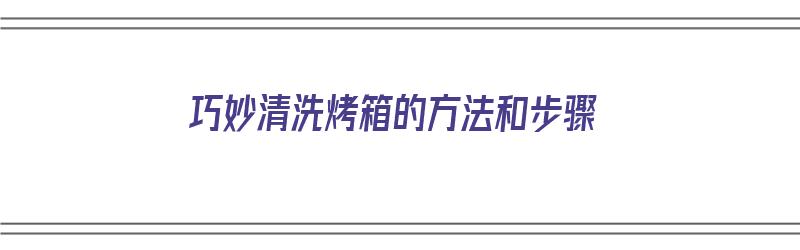 巧妙清洗烤箱的方法和步骤